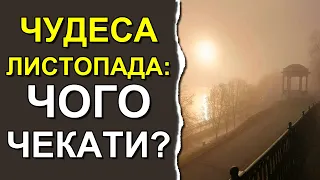 ЧУДЕСА ЛИСТОПАДА: ЧОГО ЧЕКАТИ?